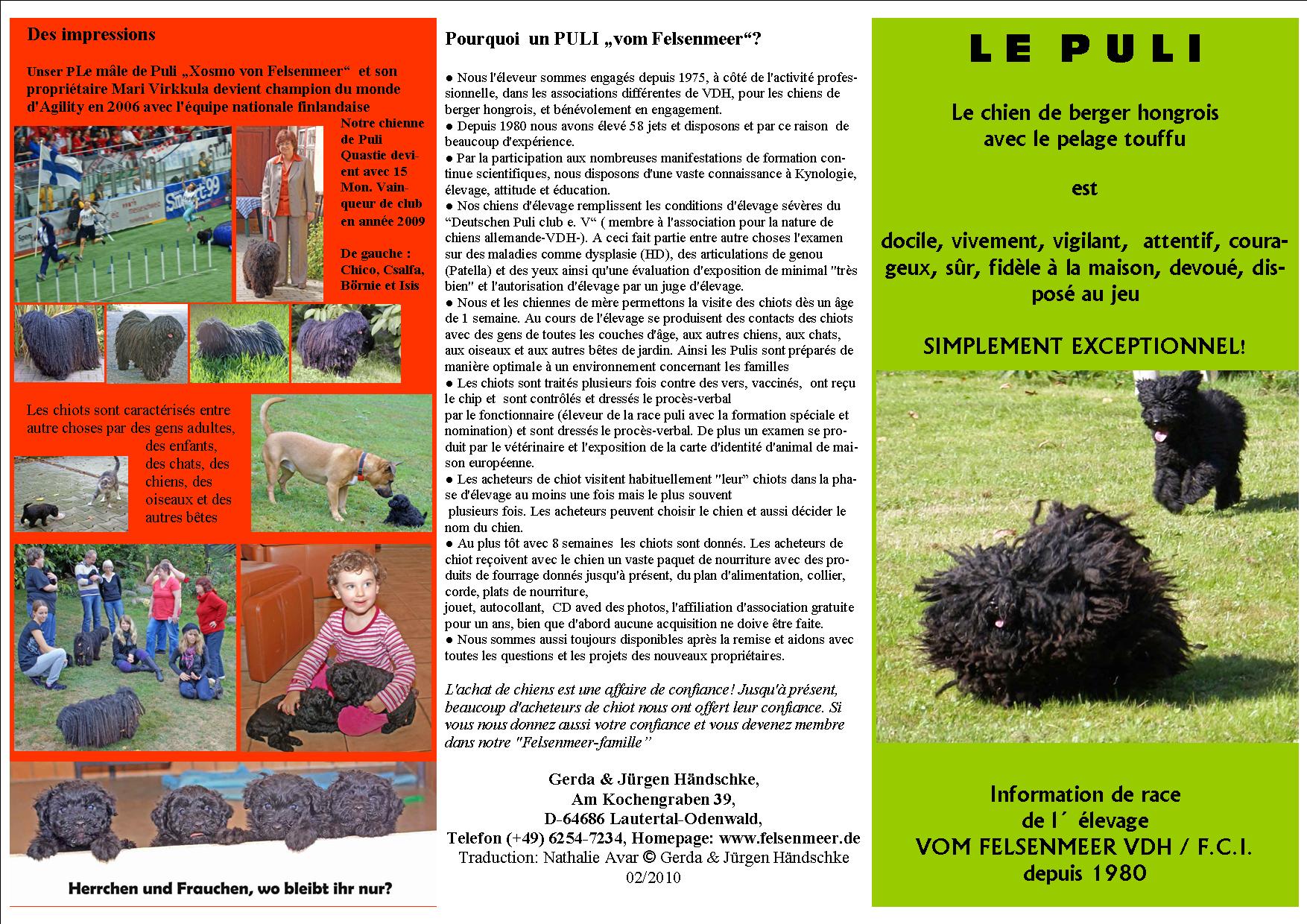 Des impressions

Unser PLe mâle de Puli „Xosmo von Felsenmeer“ et son propriétaire Mari Virkkula devient champion du monde d'Agility en 2006 avec l'équipe nationale finlandaise

Notre chienne de Puli Quastie devient avec 15 Mon. Vainqueur de club en année 2009

De gauche : Chico, Csalfa, Börnie et Isis

Les chiots sont caractérisés entre autre choses par des gens adultes, des enfants, des chats, des chiens, des oiseaux et des autres bêtes

Herrchen und Frauchen, wo bleibt ihr nur?

Pourquoi un PULI „vom Felsenmeer“?

● Nous l'éleveur sommes engagés depuis 1975, à côté de l'activité professionnelle, dans les associations différentes de VDH, pour les chiens de berger hongrois, et bénévolement en engagement.
● Depuis 1980 nous avons élevé 58 jets et disposons et par ce raison de beaucoup d'expérience.
● Par la participation aux nombreuses manifestations de formation continue scientifiques, nous disposons d'une vaste connaissance à Kynologie, élevage, attitude et éducation.
● Nos chiens d'élevage remplissent les conditions d'élevage sévères du “Deutschen Puli club e. V“ ( membre à l'association pour la nature de chiens allemande-VDH-). A ceci fait partie entre autre choses l'examen sur des maladies comme dysplasie (HD), des articulations de genou (Patella) et des yeux ainsi qu'une évaluation d'exposition de minimal "très bien" et l'autorisation d'élevage par un juge d'élevage.
● Nous et les chiennes de mère permettons la visite des chiots dès un âge de 1 semaine. Au cours de l'élevage se produisent des contacts des chiots avec des gens de toutes les couches d'âge, aux autres chiens, aux chats, aux oiseaux et aux autres bêtes de jardin. Ainsi les Pulis sont préparés de manière optimale à un environnement concernant les familles
● Les chiots sont traités plusieurs fois contre des vers, vaccinés, ont reçu le chip et sont contrôlés et dressés le procès-verbal
par le fonctionnaire (éleveur de la race puli avec la formation spéciale et nomination) et sont dressés le procès-verbal. De plus un examen se produit par le vétérinaire et l'exposition de la carte d'identité d'animal de maison européenne.
● Les acheteurs de chiot visitent habituellement "leur” chiots dans la phase d'élevage au moins une fois mais le plus souvent
plusieurs fois. Les acheteurs peuvent choisir le chien et aussi décider le nom du chien.
● Au plus tôt avec 8 semaines les chiots sont donnés. Les acheteurs de chiot reçoivent avec le chien un vaste paquet de nourriture avec des produits de fourrage donnés jusqu'à présent, du plan d'alimentation, collier, corde, plats de nourriture,
jouet, autocollant, CD aved des photos, l'affiliation d'association gratuite pour un ans, bien que d'abord aucune acquisition ne doive être faite.
● Nous sommes aussi toujours disponibles après la remise et aidons avec toutes les questions et les projets des nouveaux propriétaires.

L'achat de chiens est une affaire de confiance! Jusqu'à présent, beaucoup d'acheteurs de chiot nous ont offert leur confiance. Si vous nous donnez aussi votre confiance et vous devenez membre dans notre "Felsenmeer-famille”

Gerda & Jürgen Händschke,
Am Kochengraben 39,
D-64686 Lautertal-Odenwald,
Telefon (+49) 6254-7234, Homepage: www.felsenmeer.de
Traduction: Nathalie Avar © Gerda & Jürgen Händschke
02/2010

LE PULI

Le chien de berger hongrois avec le pelage touffu

est

docile, vivement, vigilant, attentif, courageux, sûr, fidèle à la maison, devoué, disposé au jeu

SIMPLEMENT EXCEPTIONNEL!

Information de race de l´ élevage VOM FELSENMEER VDH / F.C.I. depuis 1980